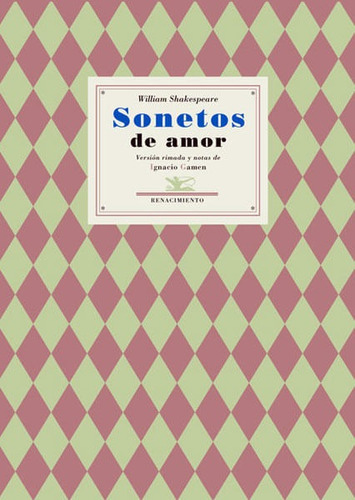 William Shakespeare

Sonetos
de amor

Versión rimada y notas de
Ignacio Gamen

RENACIMIENTO